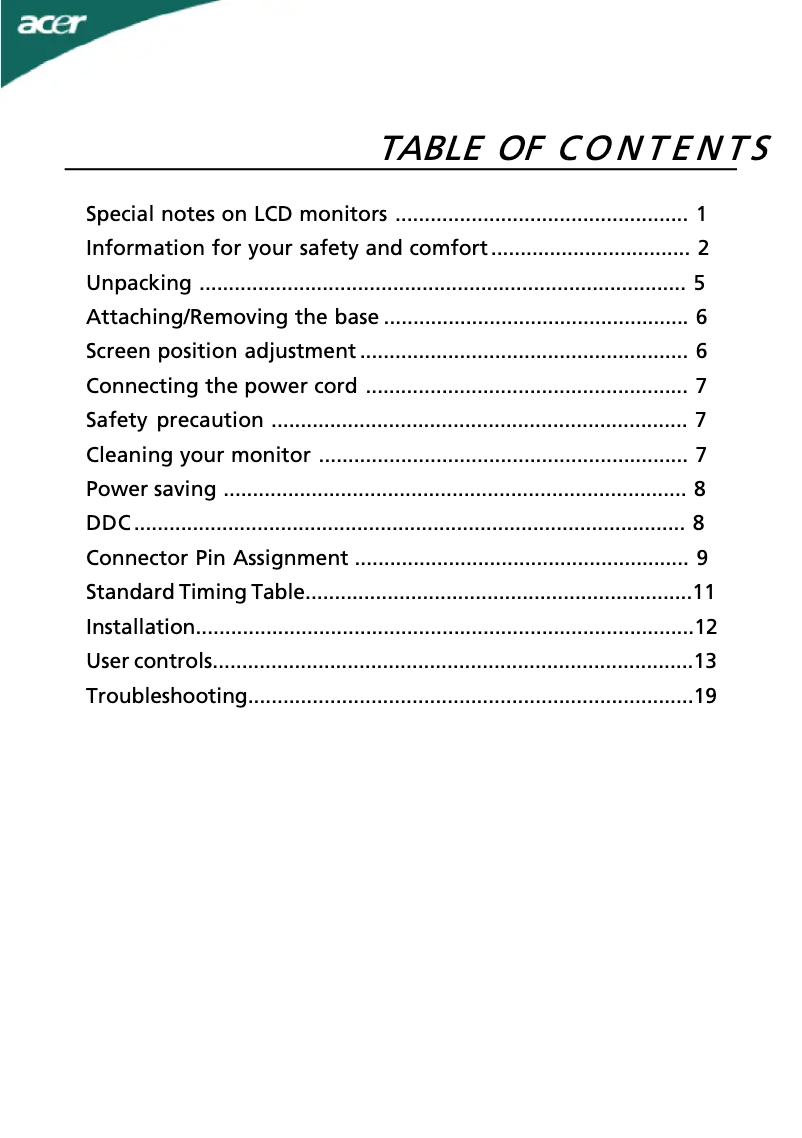 acer

TABLE OF CONTENTS

Special notes on LCD monitors .................................................. 1
Information for your safety and comfort .................................. 2
Unpacking ................................................................................... 5
Attaching/Removing the base .................................................... 6
Screen position adjustment ........................................................ 6
Connecting the power cord ....................................................... 7
Safety precaution ....................................................................... 7
Cleaning your monitor ............................................................... 7
Power saving ............................................................................... 8
DDC .............................................................................................. 8
Connector Pin Assignment ......................................................... 9
Standard Timing Table..................................................................11
Installation.....................................................................................12
User controls..................................................................................13
Troubleshooting............................................................................19